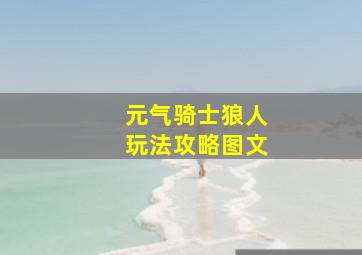 元气骑士狼人
玩法攻略图文